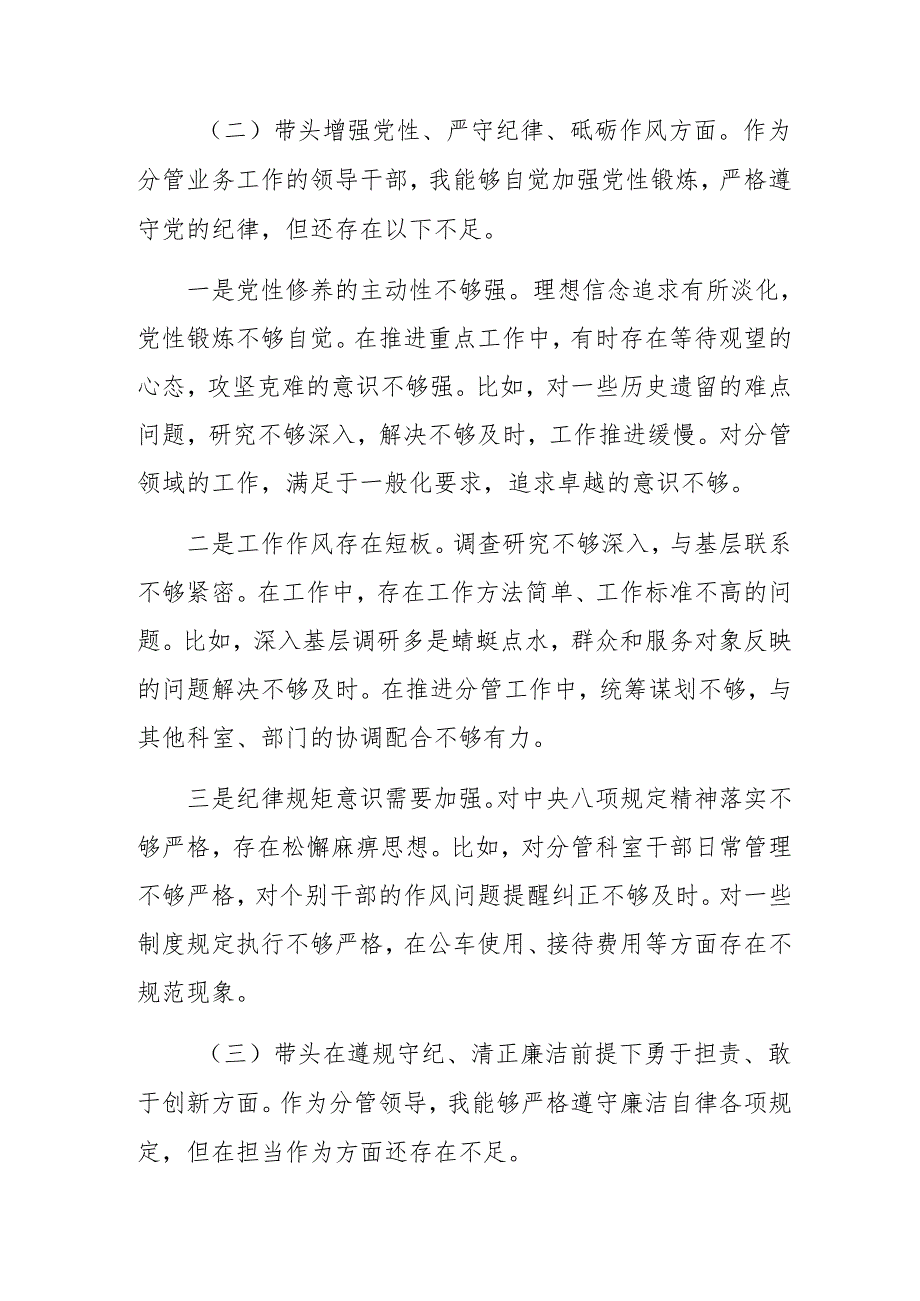 （二）带头增强党性、严守纪律、砥砺作风方面。作为分管业务工作的领导干部，我能够自觉加强党性锻炼，严格遵守党的纪律，但还存在以下不足。

一是党性修养的主动性不够强。理想信念追求有所淡化，党性锻炼不够自觉。在推进重点工作中，有时存在等待观望的心态，攻坚克难的意识不够强。比如，对一些历史遗留的难点问题，研究不够深入，解决不够及时，工作推进缓慢。对分管领域的工作，满足于一般化要求，追求卓越的意识不够。

二是工作作风存在短板。调查研究不够深入，与基层联系不够紧密。在工作中，存在工作方法简单、工作标准不高的问题。比如，深入基层调研多是蜻蜓点水，群众和服务对象反映的问题解决不够及时。在推进分管工作中，统筹谋划不够，与其他科室、部门的协调配合不够有力。

三是纪律规矩意识需要加强。对中央八项规定精神落实不够严格，存在松懈麻痹思想。比如，对分管科室干部日常管理不够严格，对个别干部的作风问题提醒纠正不够及时。对一些制度规定执行不够严格，在公车使用、接待费用等方面存在不规范现象。

（三）带头在遵规守纪、清正廉洁前提下勇于担责、敢于创新方面。作为分管领导，我能够严格遵守廉洁自律各项规定，但在担当作为方面还存在不足。